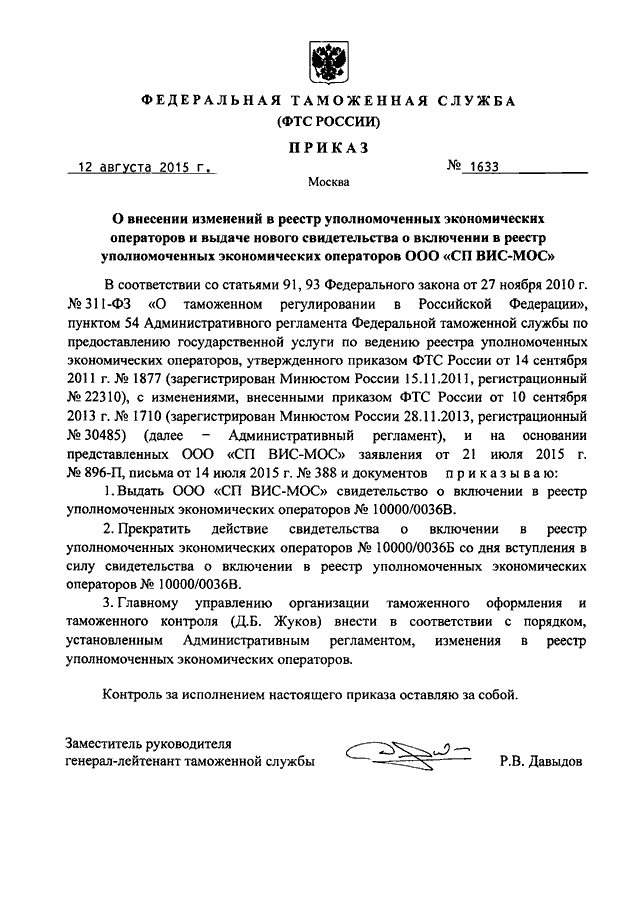 ФЕДЕРАЛЬНАЯ ТАМОЖЕННАЯ СЛУЖБА
(ФТС РОССИИ)

ПРИКАЗ

12 августа 2015 г. № 1633

Москва

О внесении изменений в реестр уполномоченных экономических операторов и выдаче нового свидетельства о включении в реестр уполномоченных экономических операторов ООО «СП ВИС-МОС»

В соответствии со статьями 91, 93 Федерального закона от 27 ноября 2010 г. № 311-ФЗ «О таможенном регулировании в Российской Федерации», пунктом 54 Административного регламента Федеральной таможенной службы по предоставлению государственной услуги по ведению реестра уполномоченных экономических операторов, утвержденного приказом ФТС России от 14 сентября 2011 г. № 1877 (зарегистрирован Минюстом России 15.11.2011, регистрационный № 22310), с изменениями, внесенными приказом ФТС России от 10 сентября 2013 г. № 1710 (зарегистрирован Минюстом России 28.11.2013, регистрационный № 30485) (далее – Административный регламент), и на основании представленных ООО «СП ВИС-МОС» заявления от 21 июля 2015 г. № 896-П, письма от 14 июля 2015 г. № 388 и документов приказываю:

1. Выдать ООО «СП ВИС-МОС» свидетельство о включении в реестр уполномоченных экономических операторов № 10000/0036В.

2. Прекратить действие свидетельства о включении в реестр уполномоченных экономических операторов № 10000/0036Б со дня вступления в силу свидетельства о включении в реестр уполномоченных экономических операторов № 10000/0036В.

3. Главному управлению организации таможенного оформления и таможенного контроля (Д.Б. Жуков) внести в соответствии с порядком, установленным Административным регламентом, изменения в реестр уполномоченных экономических операторов.

Контроль за исполнением настоящего приказа оставляю за собой.

Заместитель руководителя
генерал-лейтенант таможенной службы Р.В. Давыдов